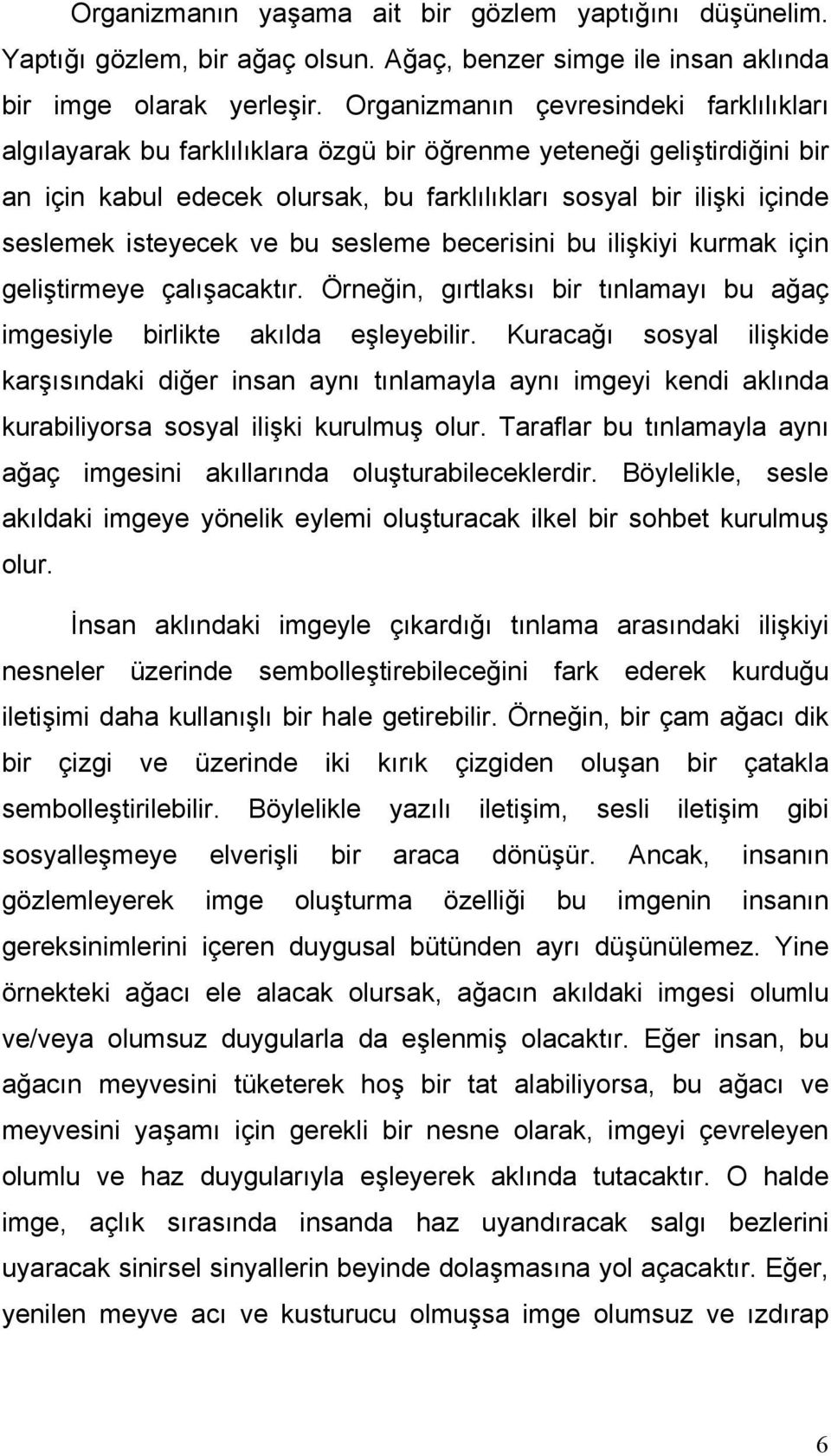 Organizmanın yaşama ait bir gözlem yaptığını düşünelim. Yaptığı gözlem, bir ağaç olsun. Ağaç, benzer simge ile insan aklında bir imge olarak yerleşir. Organizmanın çevresindeki farklılıkları algılayarak bu farklılıklara özgü bir öğrenme yeteneği geliştirdiğini bir an için kabul edecek olursak, bu farklılıkları sosyal bir ilişki içinde seslemek isteyecek ve bu sesleme becerisini bu ilişkiyi kurmak için geliştirmeye çalışacaktır. Örneğin, gırtlaksı bir tınlamayı bu ağaç imgesiyle birlikte akılda eşleyebilir. Kuracağı sosyal ilişkide karşısındaki diğer insan aynı tınlamayla aynı imgeyi kendi aklında kurabiliyorsa sosyal ilişki kurulmuş olur. Taraflar bu tınlamayla aynı ağaç imgesini akıllarında oluşturabileceklerdir. Böylelikle, sesle akıldaki imgeye yönelik eylemi oluşturacak ilkel bir sohbet kurulmuş olur.

İnsan aklındaki imgeyle çıkardığı tınlama arasındaki ilişkiyi nesneler üzerinde sembolleştirebileceğini fark ederek kurduğu iletişimi daha kullanışlı bir hale getirebilir. Örneğin, bir çam ağacı dik bir çizgi ve üzerinde iki kırık çizgiden oluşan bir çatakla sembolleştirilebilir. Böylelikle yazılı iletişim, sesli iletişim gibi sosyalleşmeye elverişli bir araca dönüşür. Ancak, insanın gözlemleyerek imge oluşturma özelliği bu imgenin insanın gereksinimlerini içeren duygusal bütünden ayrı düşünülemez. Yine örnekteki ağacı ele alacak olursak, ağacın akıldaki imgesi olumlu ve/veya olumsuz duygularla da eşlenmiş olacaktır. Eğer insan, bu ağacın meyvesini tüketerek hoş bir tat alabiliyorsa, bu ağacı ve meyvesini yaşamı için gerekli bir nesne olarak, imgeyi çevreleyen olumlu ve haz duygularıyla eşleyerek aklında tutacaktır. O halde imge, açlık sırasında insanda haz uyandıracak salgı bezlerini uyaracak sinirsel sinyallerin beyinde dolaşmasına yol açacaktır. Eğer, yenilen meyve acı ve kusturucu olmuşsa imge olumsuz ve ızdırap

6